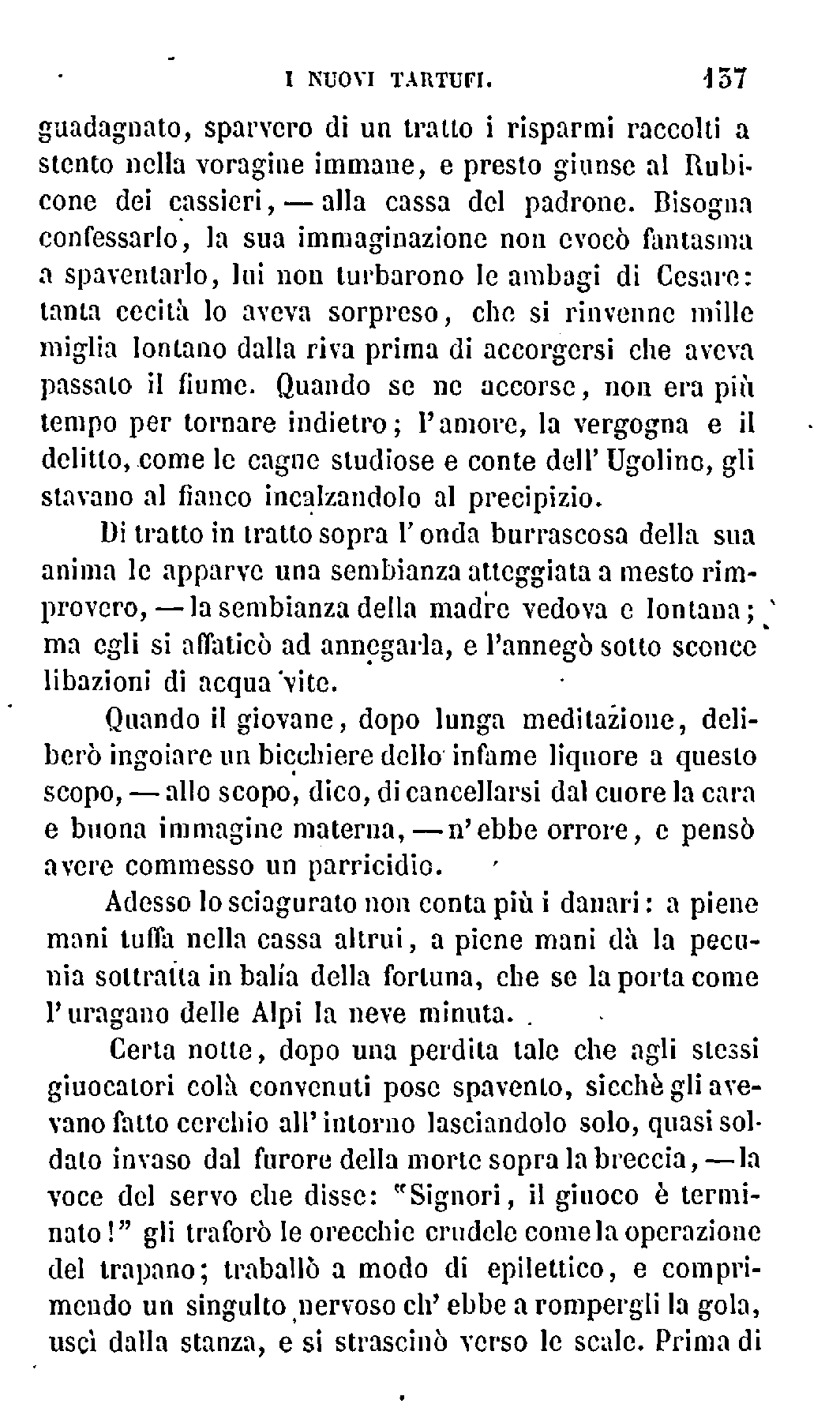 I NUOVI TARTUFI. 137

guadagnato, sparvero di un tratto i risparmi raccolti a stento nella voragine immane, e presto giunse al Rubicone dei cassieri, — alla cassa del padrone. Bisogna confessarlo, la sua immaginazione non evocò fantasma a spaventarlo, lui non turbarono le ambagi di Cesare: tanta cecità lo aveva sorpreso, che si rinvenne mille miglia lontano dalla riva prima di accorgersi che aveva passato il fiume. Quando se ne accorse, non era più tempo per tornare indietro; l'amore, la vergogna e il delitto, come le cagne studiose e conte dell'Ugolino, gli stavano al fianco incalzandolo al precipizio.

Di tratto in tratto sopra l'onda burrascosa della sua anima le apparve una sembianza atteggiata a mesto rimprovero, — la sembianza della madre vedova e lontana; ma egli si affaticò ad annegarla, e l'annegò sotto sconce libazioni di acqua vite.

Quando il giovane, dopo lunga meditazione, deliberò ingoiare un bicchiere dello infame liquore a questo scopo, — allo scopo, dico, di cancellarsi dal cuore la cara e buona immagine materna, — n'ebbe orrore, e pensò avere commesso un parricidio.

Adesso lo sciagurato non conta più i danari: a piene mani tuffa nella cassa altrui, a piene mani dà la pecunia sottratta in balía della fortuna, che se la porta come l'uragano delle Alpi la neve minuta.

Certa notte, dopo una perdita tale che agli stessi giuocatori colà convenuti pose spavento, sicchè gli avevano fatto cerchio all'intorno lasciandolo solo, quasi soldato invaso dal furore della morte sopra la breccia, — la voce del servo che disse: "Signori, il giuoco è terminato!" gli traforò le orecchie crudele come la operazione del trapano; traballò a modo di epilettico, e comprimendo un singulto nervoso ch'ebbe a rompergli la gola, uscì dalla stanza, e si strascinò verso le scale. Prima di